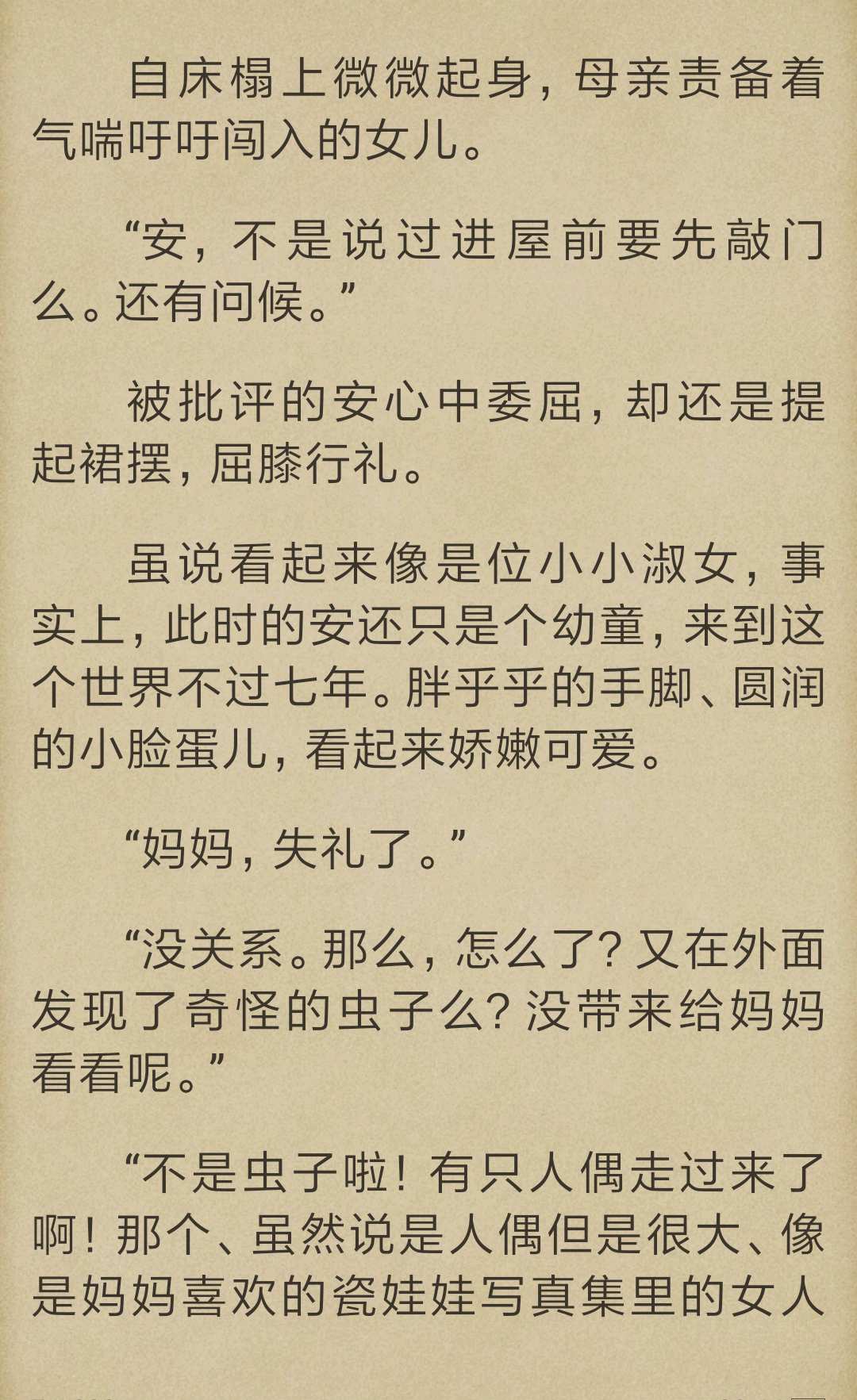 自床榻上微微起身，母亲责备着气喘吁吁闯入的女儿。

“安，不是说过进屋前要先敲门么。还有问候。”

被批评的安心中委屈，却还是提起裙摆，屈膝行礼。

虽说看起来像是位小小淑女，事实上，此时的安还只是个幼童，来到这个世界不过七年。胖乎乎的手脚、圆润的小脸蛋儿，看起来娇嫩可爱。

“妈妈，失礼了。”

“没关系。那么，怎么了？又在外面发现了奇怪的虫子么？没带来给妈妈看看呢。”

“不是虫子啦！有只人偶走过来了啊！那个、虽然说是人偶但是很大、像是妈妈喜欢的瓷娃娃写真集里的女人